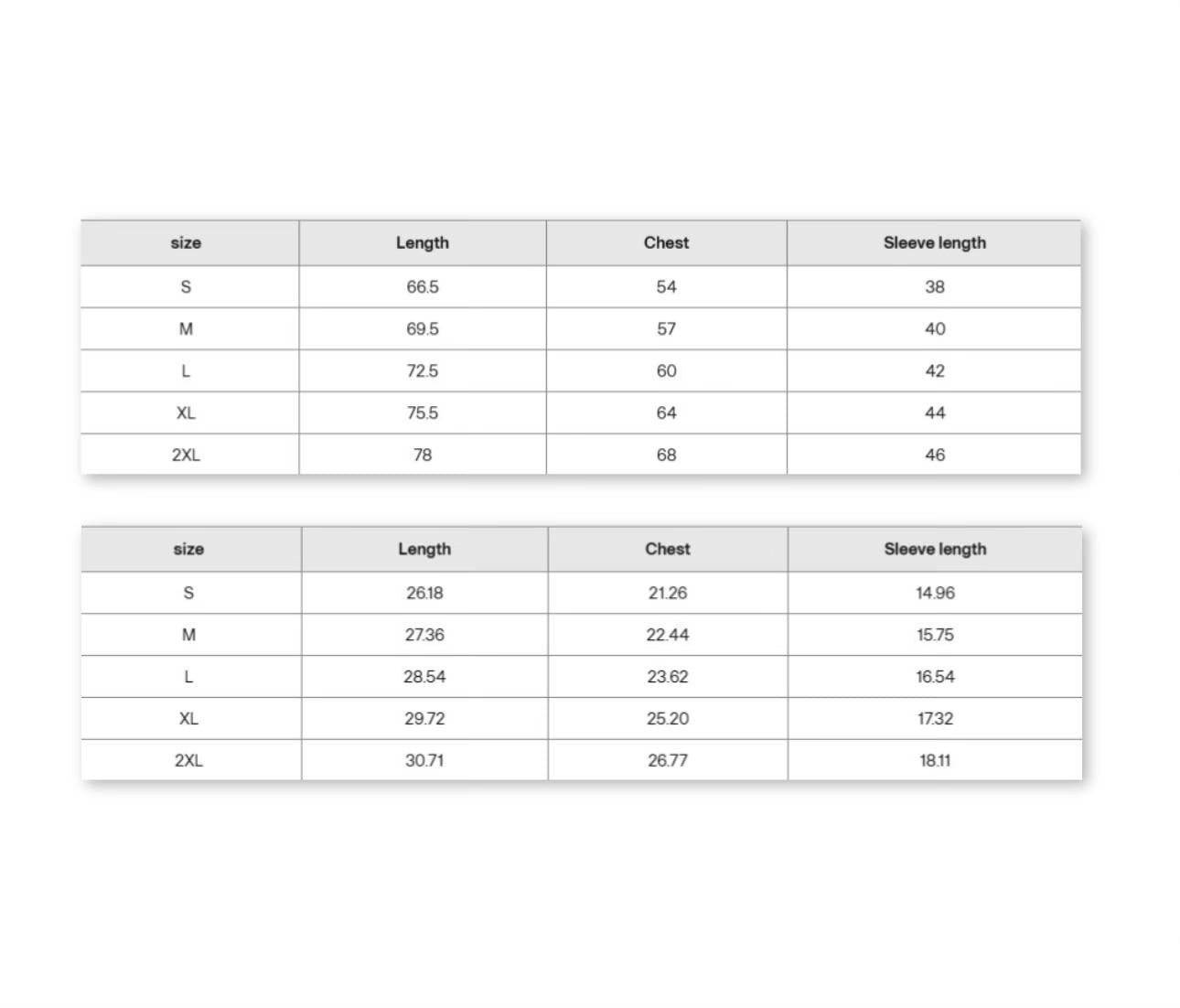 | size | Length | Chest | Sleeve length |
|---|---|---|---|
| S | 66.5 | 54 | 38 |
| M | 69.5 | 57 | 40 |
| L | 72.5 | 60 | 42 |
| XL | 75.5 | 64 | 44 |
| 2XL | 78 | 68 | 46 |

| size | Length | Chest | Sleeve length |
|---|---|---|---|
| S | 26.18 | 21.26 | 14.96 |
| M | 27.36 | 22.44 | 15.75 |
| L | 28.54 | 23.62 | 16.54 |
| XL | 29.72 | 25.20 | 17.32 |
| 2XL | 30.71 | 26.77 | 18.11 |